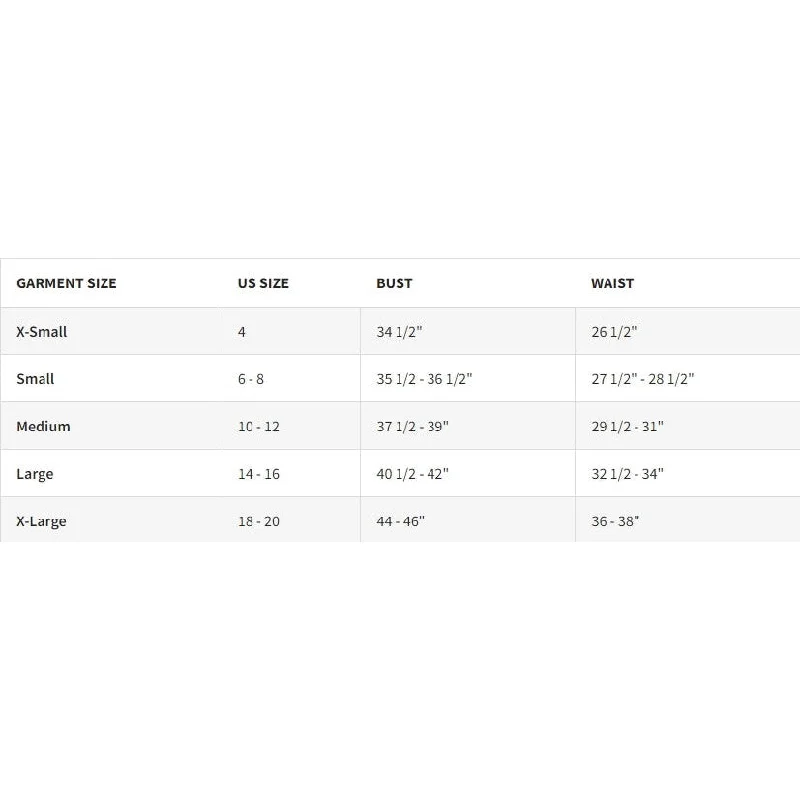 | GARMENT SIZE | US SIZE | BUST | WAIST |
|---|---|---|---|
| X-Small | 4 | 34 1/2" | 26 1/2" |
| Small | 6 - 8 | 35 1/2 - 36 1/2" | 27 1/2" - 28 1/2" |
| Medium | 10 - 12 | 37 1/2 - 39" | 29 1/2 - 31" |
| Large | 14 - 16 | 40 1/2 - 42" | 32 1/2 - 34" |
| X-Large | 18 - 20 | 44 - 46" | 36 - 38" |